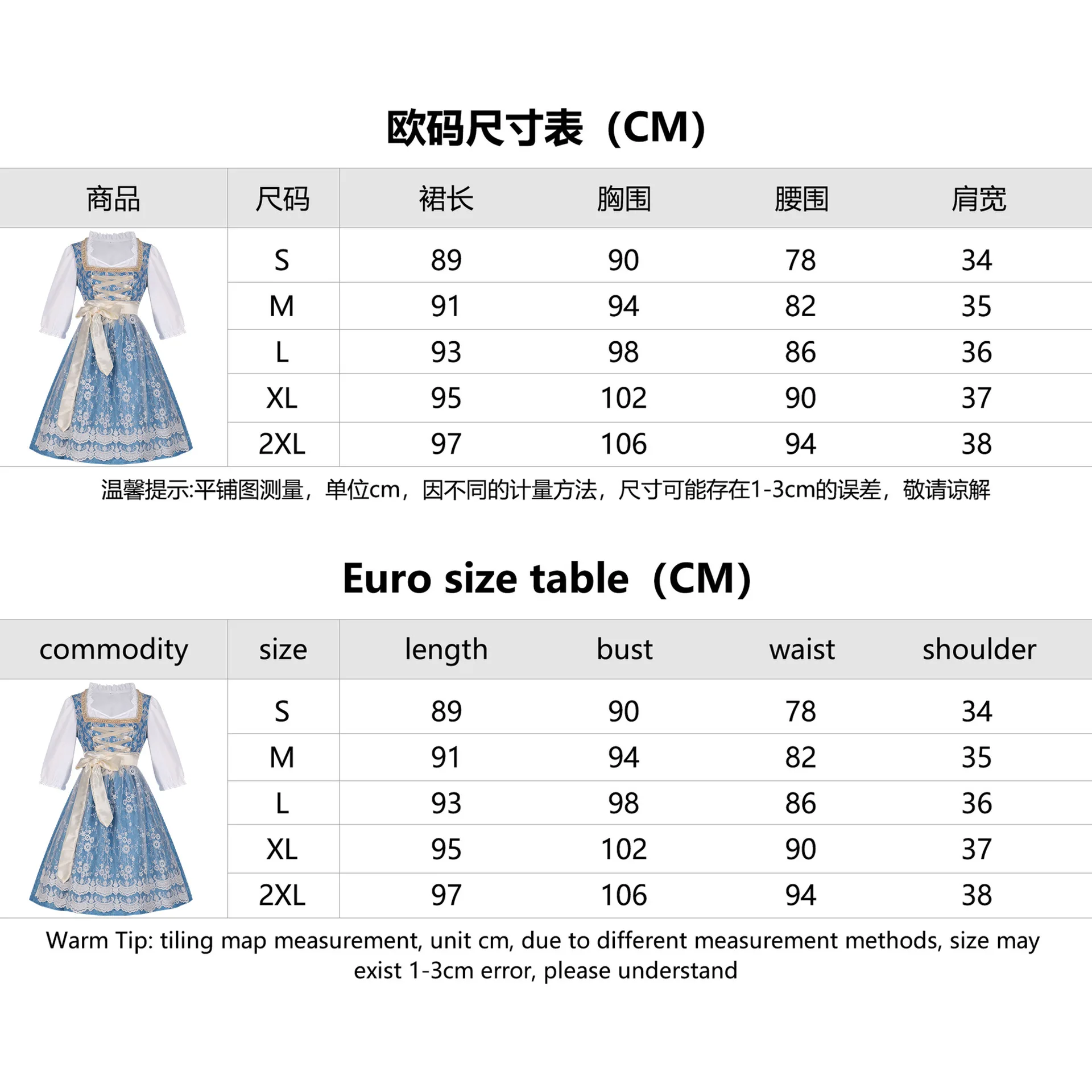 欧码尺寸表（CM）

| 商品 | 尺码 | 裙长 | 胸围 | 腰围 | 肩宽 |
|---|---|---|---|---|---|
| | S | 89 | 90 | 78 | 34 |
| | M | 91 | 94 | 82 | 35 |
| | L | 93 | 98 | 86 | 36 |
| | XL | 95 | 102 | 90 | 37 |
| | 2XL | 97 | 106 | 94 | 38 |

温馨提示:平铺图测量，单位cm，因不同的计量方法，尺寸可能存在1-3cm的误差，敬请谅解

Euro size table（CM）

| commodity | size | length | bust | waist | shoulder |
|---|---|---|---|---|---|
| | S | 89 | 90 | 78 | 34 |
| | M | 91 | 94 | 82 | 35 |
| | L | 93 | 98 | 86 | 36 |
| | XL | 95 | 102 | 90 | 37 |
| | 2XL | 97 | 106 | 94 | 38 |

Warm Tip: tiling map measurement, unit cm, due to different measurement methods, size may exist 1-3cm error, please understand